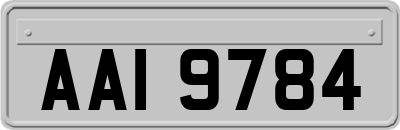 AAI 9784